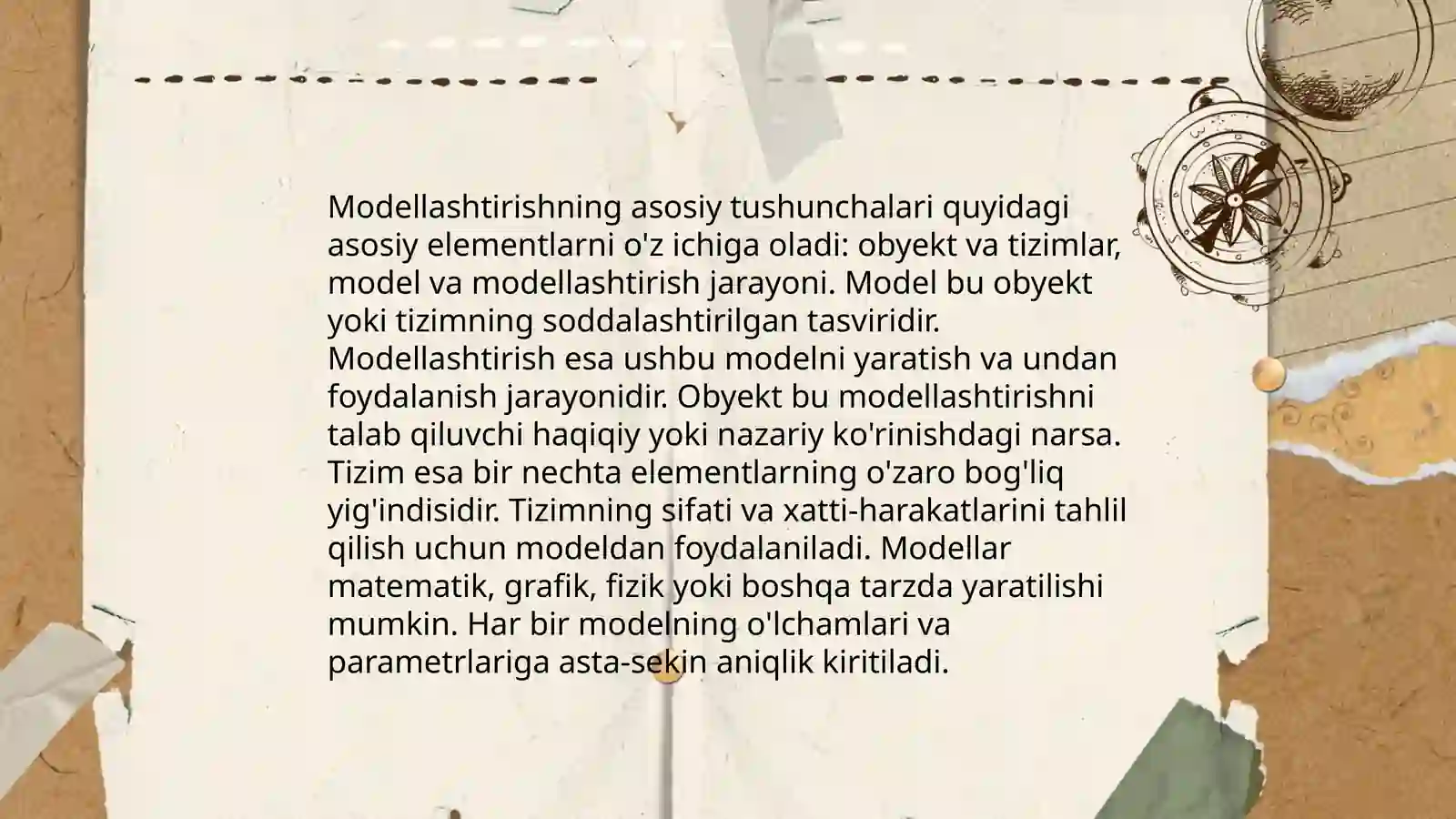 Modellashtirishning asosiy tushunchalari quyidagi asosiy elementlarni o'z ichiga oladi: obyekt va tizimlar, model va modellashtirish jarayoni. Model bu obyekt yoki tizimning soddalashtirilgan tasviridir. Modellashtirish esa ushbu modelni yaratish va undan foydalanish jarayonidir. Obyekt bu modellashtirishni talab qiluvchi haqiqiy yoki nazariy ko'rinishdagi narsa. Tizim esa bir nechta elementlarning o'zaro bog'liq yig'indisidir. Tizimning sifati va xatti-harakatlarini tahlil qilish uchun modeldan foydalaniladi. Modellar matematik, grafik, fizik yoki boshqa tarzda yaratilishi mumkin. Har bir modelning o'lchamlari va parametrlariga asta-sekin aniqlik kiritiladi.